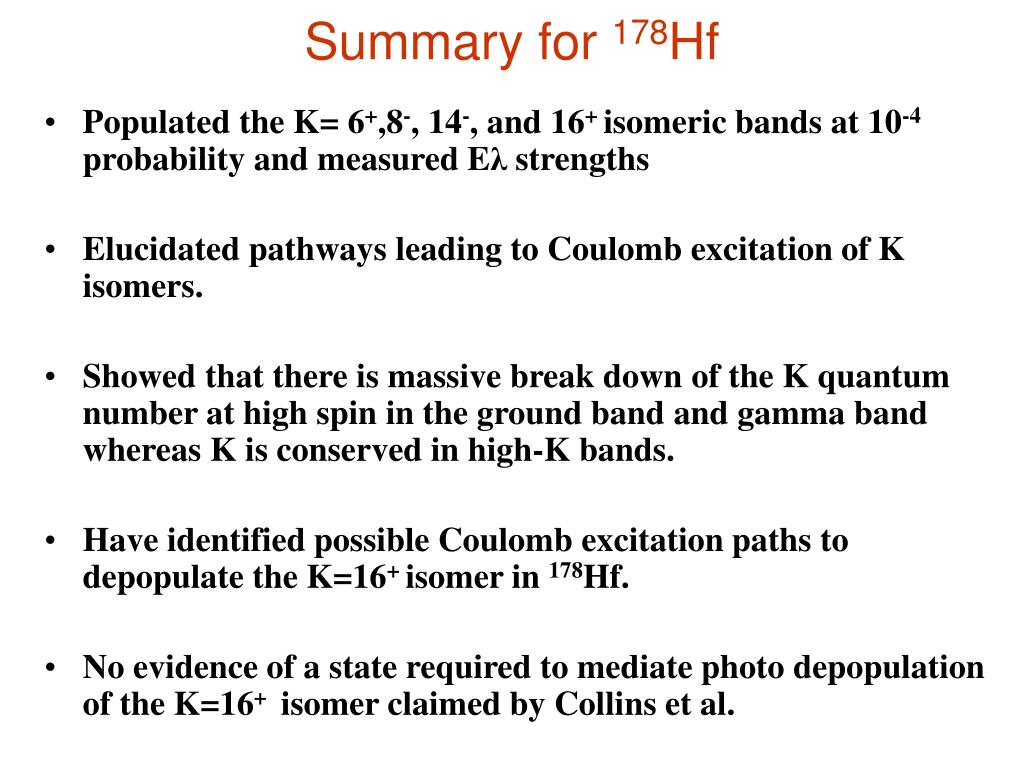 Summary for $^{178}$Hf

• Populated the K= $6^+$,$8^-$, $14^-$, and $16^+$ isomeric bands at $10^{-4}$ probability and measured Eλ strengths

• Elucidated pathways leading to Coulomb excitation of K isomers.

• Showed that there is massive break down of the K quantum number at high spin in the ground band and gamma band whereas K is conserved in high-K bands.

• Have identified possible Coulomb excitation paths to depopulate the K=$16^+$ isomer in $^{178}$Hf.

• No evidence of a state required to mediate photo depopulation of the K=$16^+$ isomer claimed by Collins et al.